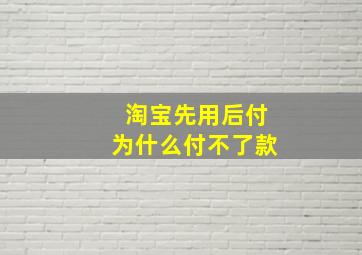 淘宝先用后付
为什么付不了款